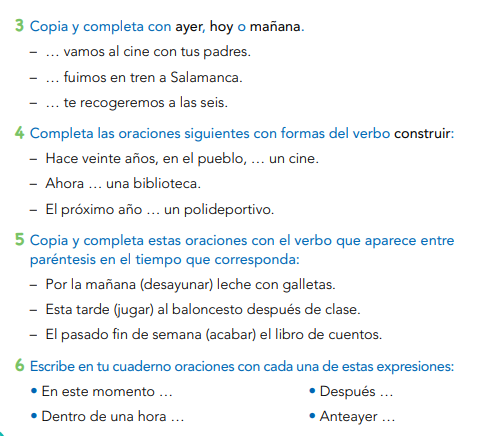 3 Copia y completa con ayer, hoy o mañana.

– … vamos al cine con tus padres.

– … fuimos en tren a Salamanca.

– … te recogeremos a las seis.

4 Completa las oraciones siguientes con formas del verbo construir:

– Hace veinte años, en el pueblo, … un cine.

– Ahora … una biblioteca.

– El próximo año … un polideportivo.

5 Copia y completa estas oraciones con el verbo que aparece entre paréntesis en el tiempo que corresponda:

– Por la mañana (desayunar) leche con galletas.

– Esta tarde (jugar) al baloncesto después de clase.

– El pasado fin de semana (acabar) el libro de cuentos.

6 Escribe en tu cuaderno oraciones con cada una de estas expresiones:

• En este momento …

• Dentro de una hora …

• Después …

• Anteayer …